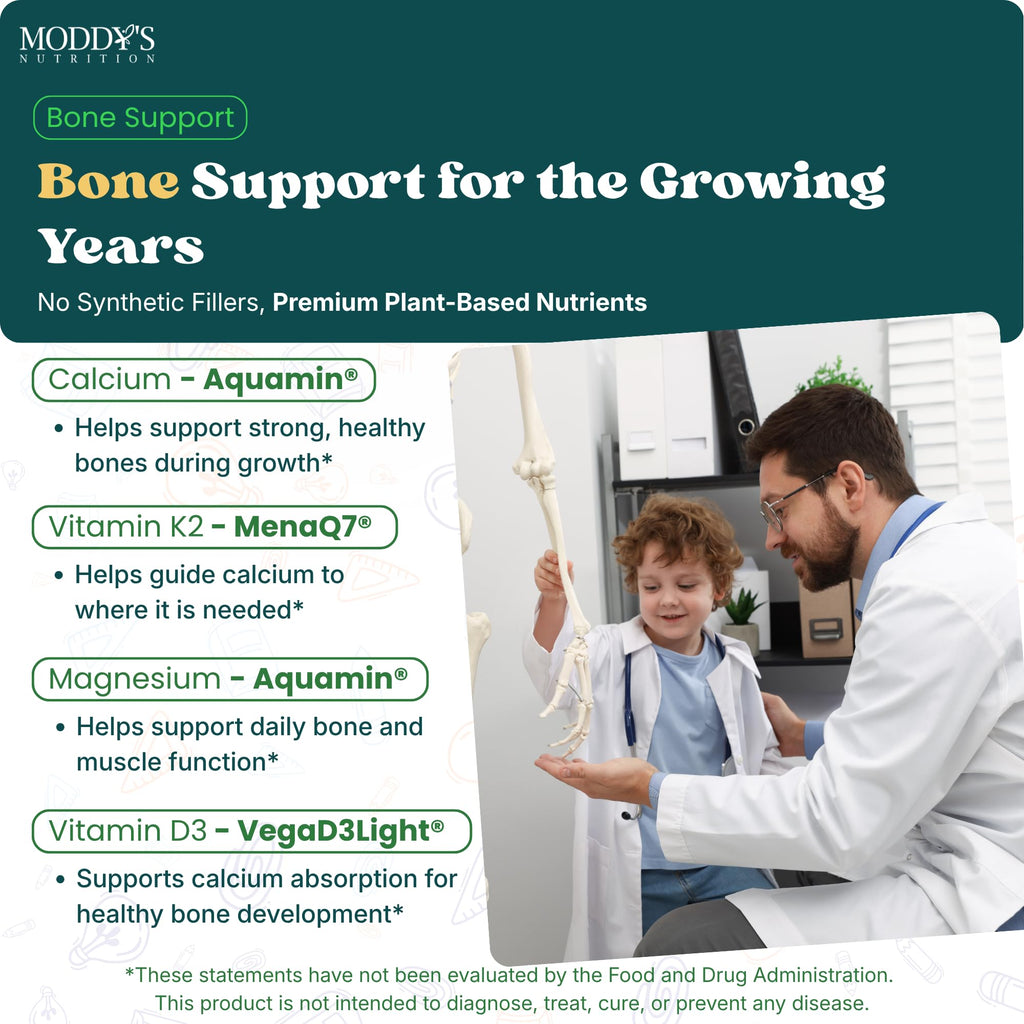 MODDY'S
NUTRITION

Bone Support

Bone Support for the Growing Years

No Synthetic Fillers, Premium Plant-Based Nutrients

Calcium - Aquamin®

• Helps support strong, healthy bones during growth*

Vitamin K2 - MenaQ7®

• Helps guide calcium to where it is needed*

Magnesium - Aquamin®

• Helps support daily bone and muscle function*

Vitamin D3 - VegaD3Light®

• Supports calcium absorption for healthy bone development*

*These statements have not been evaluated by the Food and Drug Administration. This product is not intended to diagnose, treat, cure, or prevent any disease.